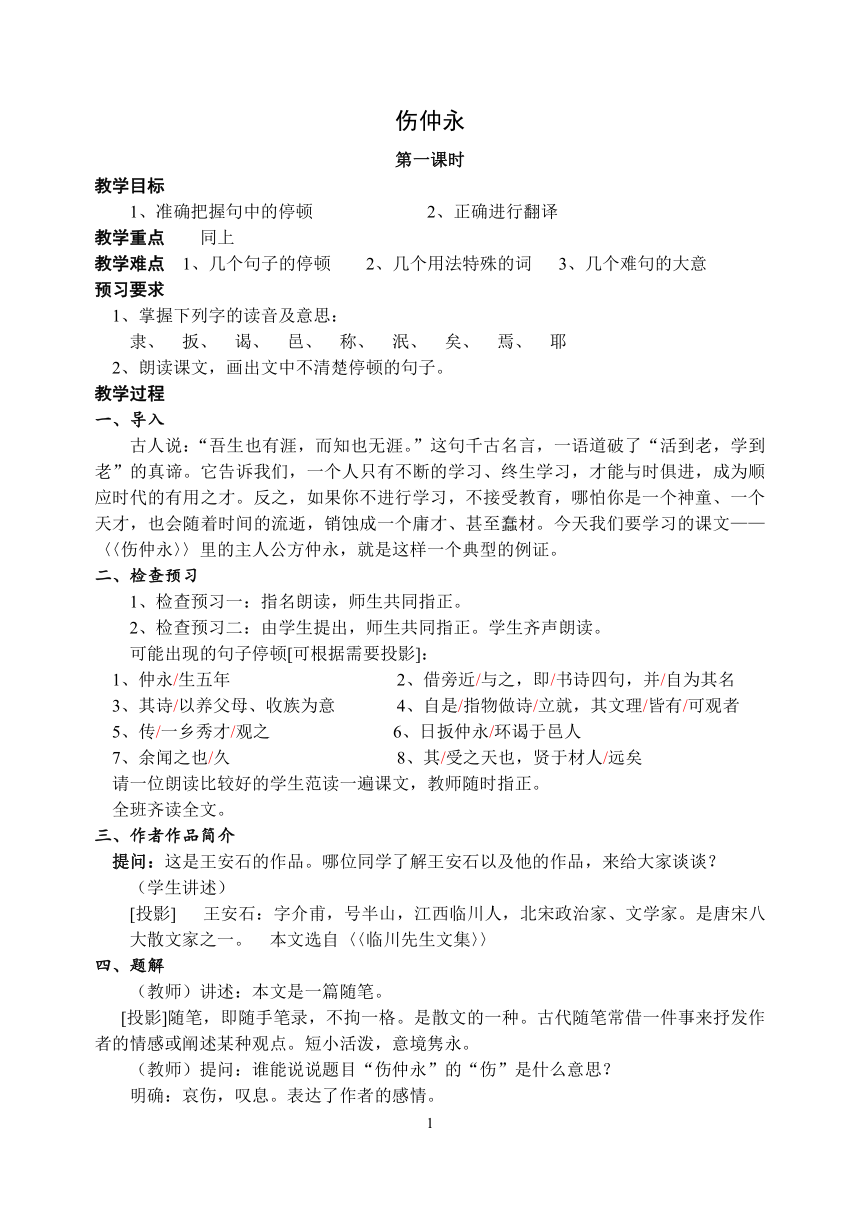 伤仲永

第一课时

教学目标

1、准确把握句中的停顿　　　　2、正确进行翻译

教学重点　同上

教学难点　1、几个句子的停顿　　2、几个用法特殊的词　　3、几个难句的大意

预习要求

1、掌握下列字的读音及意思：

隶、　扳、　谒、　邑、　称、　泯、　矣、　焉、　耶

2、朗读课文，画出文中不清楚停顿的句子。

教学过程

一、导入

古人说：“吾生也有涯，而知也无涯。”这句千古名言，一语道破了“活到老，学到老”的真谛。它告诉我们，一个人只有不断的学习、终生学习，才能与时俱进，成为顺应时代的有用之才。反之，如果你不进行学习，不接受教育，哪怕你是一个神童、一个天才，也会随着时间的流逝，销蚀成一个庸才、甚至蠢材。今天我们要学习的课文——〈〈伤仲永〉〉里的主人公方仲永，就是这样一个典型的例证。

二、检查预习

1、检查预习一：指名朗读，师生共同指正。

2、检查预习二：由学生提出，师生共同指正。学生齐声朗读。

可能出现的句子停顿[可根据需要投影]：

1、仲永/生五年　　　　2、借旁近/与之，即/书诗四句，并/自为其名

3、其诗/以养父母、收族为意　　4、自是/指物做诗/立就，其文理/皆有/可观者

5、传/一乡秀才/观之　　6、日扳仲永/环谒于邑人

7、余闻之也/久　　8、其/受之天也，贤于材人/远矣

请一位朗读比较好的学生范读一遍课文，教师随时指正。

全班齐读全文。

三、作者作品简介

提问：这是王安石的作品。哪位同学了解王安石以及他的作品，来给大家谈谈？

（学生讲述）

[投影]　王安石：字介甫，号半山，江西临川人，北宋政治家、文学家。是唐宋八大散文家之一。　本文选自〈〈临川先生文集〉〉

四、题解

（教师）讲述：本文是一篇随笔。

[投影]随笔，即随手笔录，不拘一格。是散文的一种。古代随笔常借一件事来抒发作者的情感或阐述某种观点。短小活泼，意境隽永。

（教师）提问：谁能说说题目“伤仲永”的“伤”是什么意思？

明确：哀伤，叹息。表达了作者的感情。

1